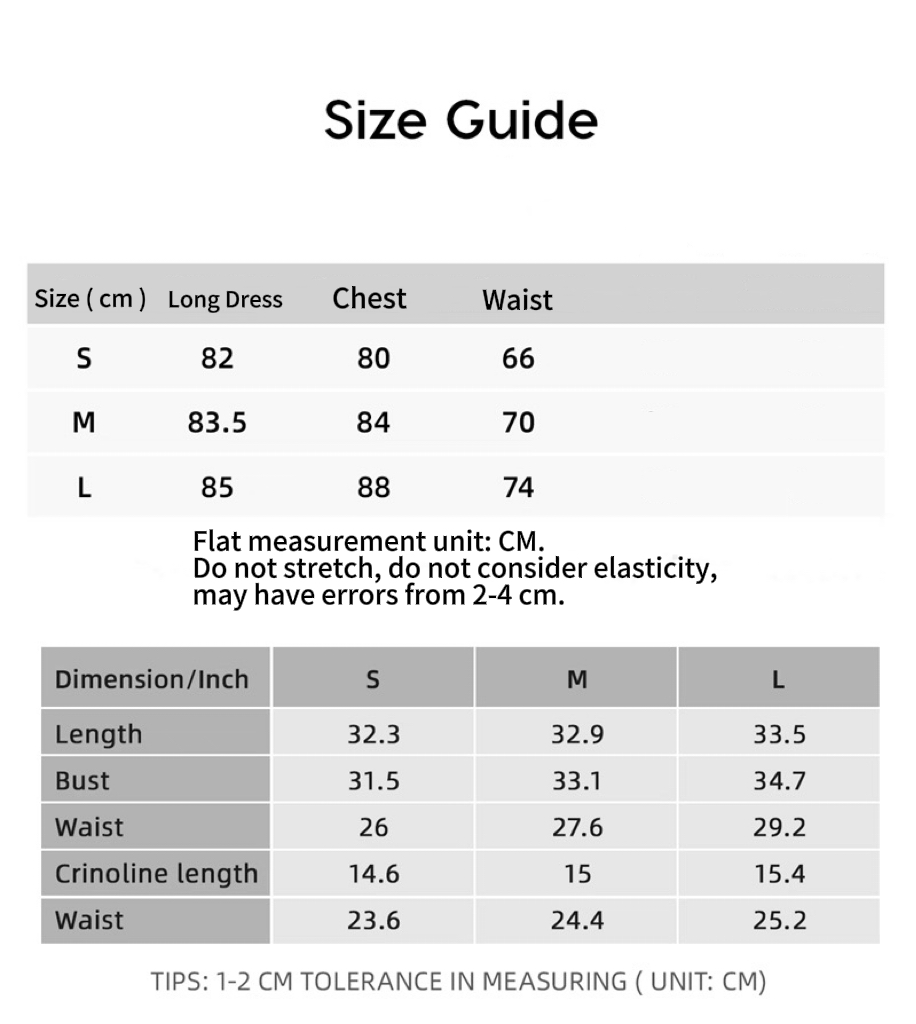 Size Guide

| Size ( cm ) | Long Dress | Chest | Waist |
|---|---|---|---|
| S | 82 | 80 | 66 |
| M | 83.5 | 84 | 70 |
| L | 85 | 88 | 74 |

Flat measurement unit: CM.
Do not stretch, do not consider elasticity, may have errors from 2-4 cm.

| Dimension/Inch | S | M | L |
|---|---|---|---|
| Length | 32.3 | 32.9 | 33.5 |
| Bust | 31.5 | 33.1 | 34.7 |
| Waist | 26 | 27.6 | 29.2 |
| Crinoline length | 14.6 | 15 | 15.4 |
| Waist | 23.6 | 24.4 | 25.2 |

TIPS: 1-2 CM TOLERANCE IN MEASURING ( UNIT: CM)